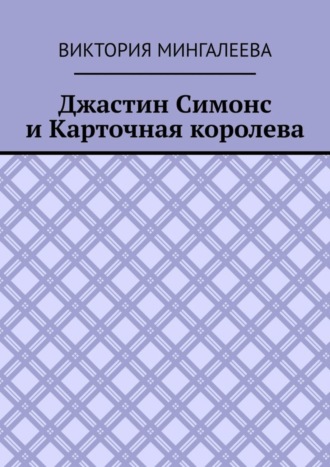 ВИКТОРИЯ МИНГАЛЕЕВА

Джастин Симонс и Карточная королева